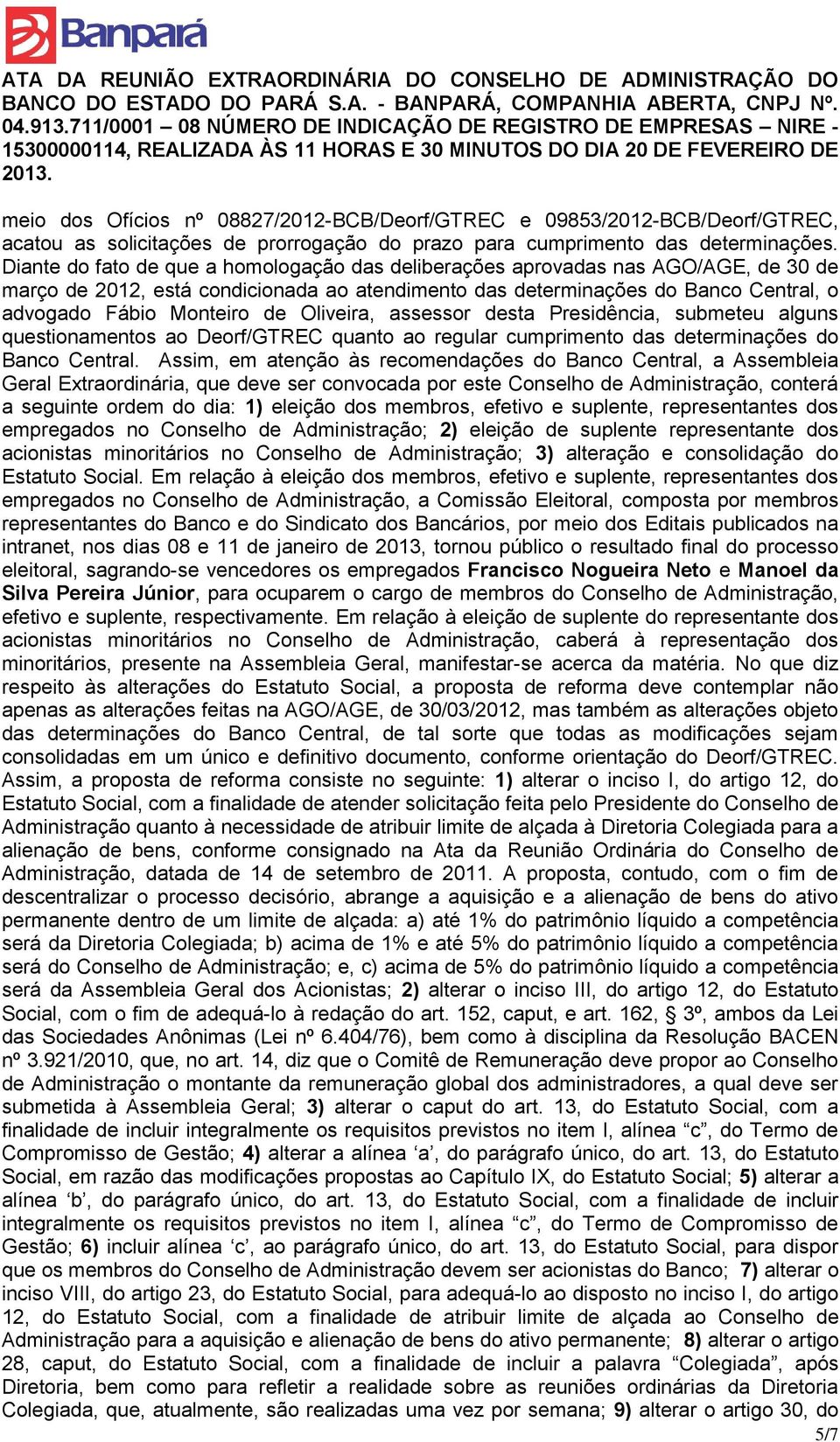 Banpará

ATA DA REUNIÃO EXTRAORDINÁRIA DO CONSELHO DE ADMINISTRAÇÃO DO BANCO DO ESTADO DO PARÁ S.A. - BANPARÁ, COMPANHIA ABERTA, CNPJ Nº. 04.913.711/0001 – 08 NÚMERO DE INDICAÇÃO DE REGISTRO DE EMPRESAS – NIRE - 15300000114, REALIZADA ÀS 11 HORAS E 30 MINUTOS DO DIA 20 DE FEVEREIRO DE 2013.

meio dos Ofícios nº 08827/2012-BCB/Deorf/GTREC e 09853/2012-BCB/Deorf/GTREC, acatou as solicitações de prorrogação do prazo para cumprimento das determinações. Diante do fato de que a homologação das deliberações aprovadas nas AGO/AGE, de 30 de março de 2012, está condicionada ao atendimento das determinações do Banco Central, o advogado Fábio Monteiro de Oliveira, assessor desta Presidência, submeteu alguns questionamentos ao Deorf/GTREC quanto ao regular cumprimento das determinações do Banco Central. Assim, em atenção às recomendações do Banco Central, a Assembleia Geral Extraordinária, que deve ser convocada por este Conselho de Administração, conterá a seguinte ordem do dia: 1) eleição dos membros, efetivo e suplente, representantes dos empregados no Conselho de Administração; 2) eleição de suplente representante dos acionistas minoritários no Conselho de Administração; 3) alteração e consolidação do Estatuto Social. Em relação à eleição dos membros, efetivo e suplente, representantes dos empregados no Conselho de Administração, a Comissão Eleitoral, composta por membros representantes do Banco e do Sindicato dos Bancários, por meio dos Editais publicados na intranet, nos dias 08 e 11 de janeiro de 2013, tornou público o resultado final do processo eleitoral, sagrando-se vencedores os empregados Francisco Nogueira Neto e Manoel da Silva Pereira Júnior, para ocuparem o cargo de membros do Conselho de Administração, efetivo e suplente, respectivamente. Em relação à eleição de suplente do representante dos acionistas minoritários no Conselho de Administração, caberá à representação dos minoritários, presente na Assembleia Geral, manifestar-se acerca da matéria. No que diz respeito às alterações do Estatuto Social, a proposta de reforma deve contemplar não apenas as alterações feitas na AGO/AGE, de 30/03/2012, mas também as alterações objeto das determinações do Banco Central, de tal sorte que todas as modificações sejam consolidadas em um único e definitivo documento, conforme orientação do Deorf/GTREC. Assim, a proposta de reforma consiste no seguinte: 1) alterar o inciso I, do artigo 12, do Estatuto Social, com a finalidade de atender solicitação feita pelo Presidente do Conselho de Administração quanto à necessidade de atribuir limite de alçada à Diretoria Colegiada para a alienação de bens, conforme consignado na Ata da Reunião Ordinária do Conselho de Administração, datada de 14 de setembro de 2011. A proposta, contudo, com o fim de descentralizar o processo decisório, abrange a aquisição e a alienação de bens do ativo permanente dentro de um limite de alçada: a) até 1% do patrimônio líquido a competência será da Diretoria Colegiada; b) acima de 1% e até 5% do patrimônio líquido a competência será do Conselho de Administração; e, c) acima de 5% do patrimônio líquido a competência será da Assembleia Geral dos Acionistas; 2) alterar o inciso III, do artigo 12, do Estatuto Social, com o fim de adequá-lo à redação do art. 152, caput, e art. 162, § 3º, ambos da Lei das Sociedades Anônimas (Lei nº 6.404/76), bem como à disciplina da Resolução BACEN nº 3.921/2010, que, no art. 14, diz que o Comitê de Remuneração deve propor ao Conselho de Administração o montante da remuneração global dos administradores, a qual deve ser submetida à Assembleia Geral; 3) alterar o caput do art. 13, do Estatuto Social, com a finalidade de incluir integralmente os requisitos previstos no item I, alínea “c”, do Termo de Compromisso de Gestão; 4) alterar a alínea ‘a’, do parágrafo único, do art. 13, do Estatuto Social, em razão das modificações propostas ao Capítulo IX, do Estatuto Social; 5) alterar a alínea ‘b’, do parágrafo único, do art. 13, do Estatuto Social, com a finalidade de incluir integralmente os requisitos previstos no item I, alínea “c”, do Termo de Compromisso de Gestão; 6) incluir alínea ‘c’, ao parágrafo único, do art. 13, do Estatuto Social, para dispor que os membros do Conselho de Administração devem ser acionistas do Banco; 7) alterar o inciso VIII, do artigo 23, do Estatuto Social, para adequá-lo ao disposto no inciso I, do artigo 12, do Estatuto Social, com a finalidade de atribuir limite de alçada ao Conselho de Administração para a aquisição e alienação de bens do ativo permanente; 8) alterar o artigo 28, caput, do Estatuto Social, com a finalidade de incluir a palavra “Colegiada”, após Diretoria, bem como para refletir a realidade sobre as reuniões ordinárias da Diretoria Colegiada, que, atualmente, são realizadas uma vez por semana; 9) alterar o artigo 30, do

5/7